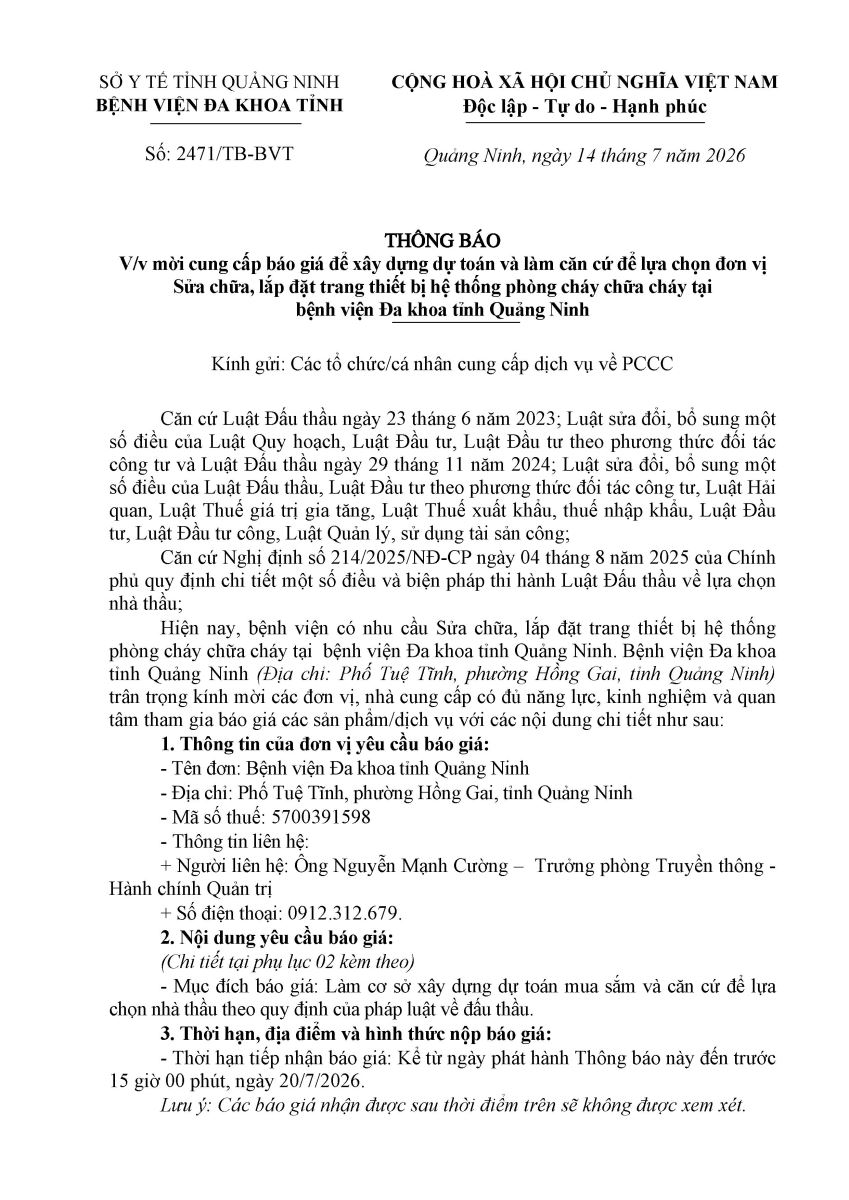 SỞ Y TẾ TỈNH QUẢNG NINH
BỆNH VIỆN ĐA KHOA TỈNH

Số: 2471/TB-BVT

CỘNG HOÀ XÃ HỘI CHỦ NGHĨA VIỆT NAM
Độc lập - Tự do - Hạnh phúc

Quảng Ninh, ngày 14 tháng 7 năm 2026

THÔNG BÁO
V/v mời cung cấp báo giá để xây dựng dự toán và làm căn cứ để lựa chọn đơn vị Sửa chữa, lắp đặt trang thiết bị hệ thống phòng cháy chữa cháy tại bệnh viện Đa khoa tỉnh Quảng Ninh

Kính gửi: Các tổ chức/cá nhân cung cấp dịch vụ về PCCC

Căn cứ Luật Đấu thầu ngày 23 tháng 6 năm 2023; Luật sửa đổi, bổ sung một số điều của Luật Quy hoạch, Luật Đầu tư, Luật Đầu tư theo phương thức đối tác công tư và Luật Đấu thầu ngày 29 tháng 11 năm 2024; Luật sửa đổi, bổ sung một số điều của Luật Đấu thầu, Luật Đầu tư theo phương thức đối tác công tư, Luật Hải quan, Luật Thuế giá trị gia tăng, Luật Thuế xuất khẩu, thuế nhập khẩu, Luật Đầu tư, Luật Đầu tư công, Luật Quản lý, sử dụng tài sản công;

Căn cứ Nghị định số 214/2025/NĐ-CP ngày 04 tháng 8 năm 2025 của Chính phủ quy định chi tiết một số điều và biện pháp thi hành Luật Đấu thầu về lựa chọn nhà thầu;

Hiện nay, bệnh viện có nhu cầu Sửa chữa, lắp đặt trang thiết bị hệ thống phòng cháy chữa cháy tại bệnh viện Đa khoa tỉnh Quảng Ninh. Bệnh viện Đa khoa tỉnh Quảng Ninh (Địa chỉ: Phố Tuệ Tĩnh, phường Hồng Gai, tỉnh Quảng Ninh) trân trọng kính mời các đơn vị, nhà cung cấp có đủ năng lực, kinh nghiệm và quan tâm tham gia báo giá các sản phẩm/dịch vụ với các nội dung chi tiết như sau:

1. Thông tin của đơn vị yêu cầu báo giá:
- Tên đơn: Bệnh viện Đa khoa tỉnh Quảng Ninh
- Địa chỉ: Phố Tuệ Tĩnh, phường Hồng Gai, tỉnh Quảng Ninh
- Mã số thuế: 5700391598
- Thông tin liên hệ:
+ Người liên hệ: Ông Nguyễn Mạnh Cường – Trưởng phòng Truyền thông - Hành chính Quản trị
+ Số điện thoại: 0912.312.679.

2. Nội dung yêu cầu báo giá:
(Chi tiết tại phụ lục 02 kèm theo)
- Mục đích báo giá: Làm cơ sở xây dựng dự toán mua sắm và căn cứ để lựa chọn nhà thầu theo quy định của pháp luật về đấu thầu.

3. Thời hạn, địa điểm và hình thức nộp báo giá:
- Thời hạn tiếp nhận báo giá: Kể từ ngày phát hành Thông báo này đến trước 15 giờ 00 phút, ngày 20/7/2026.
Lưu ý: Các báo giá nhận được sau thời điểm trên sẽ không được xem xét.